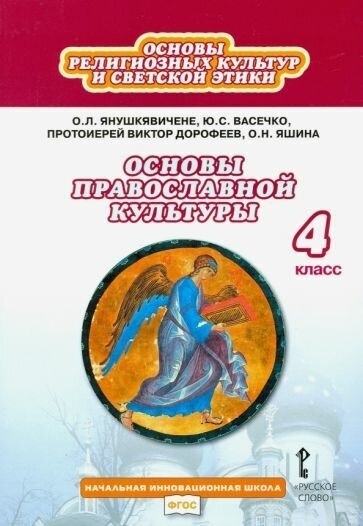 ОСНОВЫ
РЕЛИГИОЗНЫХ КУЛЬТУР
И СВЕТСКОЙ ЭТИКИ

О.Л. ЯНУШКЯВИЧЕНЕ, Ю.С. ВАСЕЧКО,
ПРОТОИЕРЕЙ ВИКТОР ДОРОФЕЕВ, О.Н. ЯШИНА

ОСНОВЫ
ПРАВОСЛАВНОЙ
КУЛЬТУРЫ

4
класс

НАЧАЛЬНАЯ ИННОВАЦИОННАЯ ШКОЛА
ФГОС

«РУССКОЕ СЛОВО»